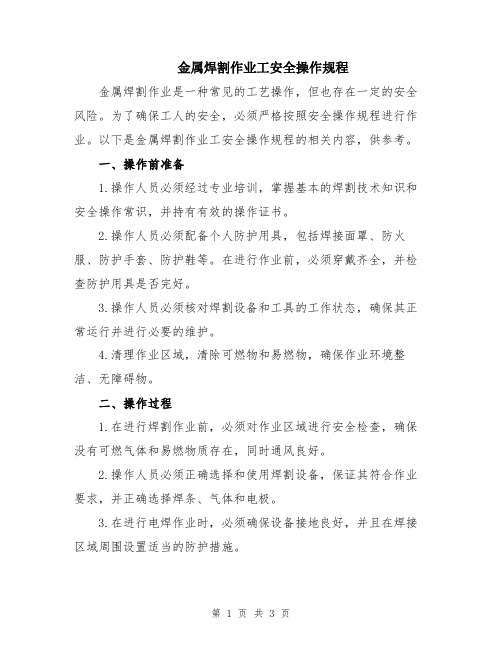 金属焊割作业工安全操作规程

金属焊割作业是一种常见的工艺操作，但也存在一定的安全风险。为了确保工人的安全，必须严格按照安全操作规程进行作业。以下是金属焊割作业工安全操作规程的相关内容，供参考。

一、操作前准备

1.操作人员必须经过专业培训，掌握基本的焊割技术知识和安全操作常识，并持有有效的操作证书。

2.操作人员必须配备个人防护用具，包括焊接面罩、防火服、防护手套、防护鞋等。在进行作业前，必须穿戴齐全，并检查防护用具是否完好。

3.操作人员必须核对焊割设备和工具的工作状态，确保其正常运行并进行必要的维护。

4.清理作业区域，清除可燃物和易燃物，确保作业环境整洁、无障碍物。

二、操作过程

1.在进行焊割作业前，必须对作业区域进行安全检查，确保没有可燃气体和易燃物质存在，同时通风良好。

2.操作人员必须正确选择和使用焊割设备，保证其符合作业要求，并正确选择焊条、气体和电极。

3.在进行电焊作业时，必须确保设备接地良好，并且在焊接区域周围设置适当的防护措施。

第 1 页 共 3 页